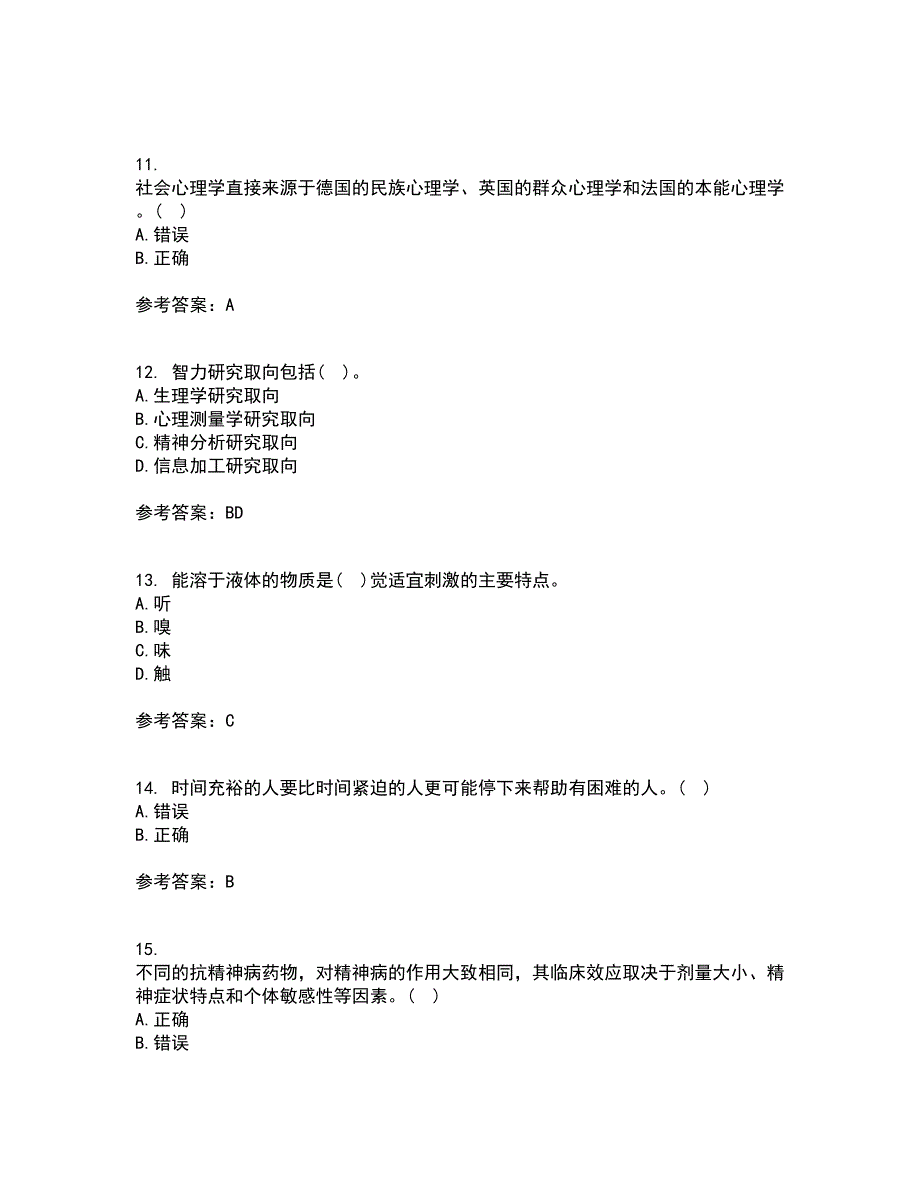 11.
社会心理学直接来源于德国的民族心理学、英国的群众心理学和法国的本能心理学。( )
A.错误
B.正确

参考答案：A

12. 智力研究取向包括( )。
A.生理学研究取向
B.心理测量学研究取向
C.精神分析研究取向
D.信息加工研究取向

参考答案：BD

13. 能溶于液体的物质是( )觉适宜刺激的主要特点。
A.听
B.嗅
C.味
D.触

参考答案：C

14. 时间充裕的人要比时间紧迫的人更可能停下来帮助有困难的人。( )
A.错误
B.正确

参考答案：B

15.
不同的抗精神病药物，对精神病的作用大致相同，其临床效应取决于剂量大小、精神症状特点和个体敏感性等因素。( )
A.正确
B.错误